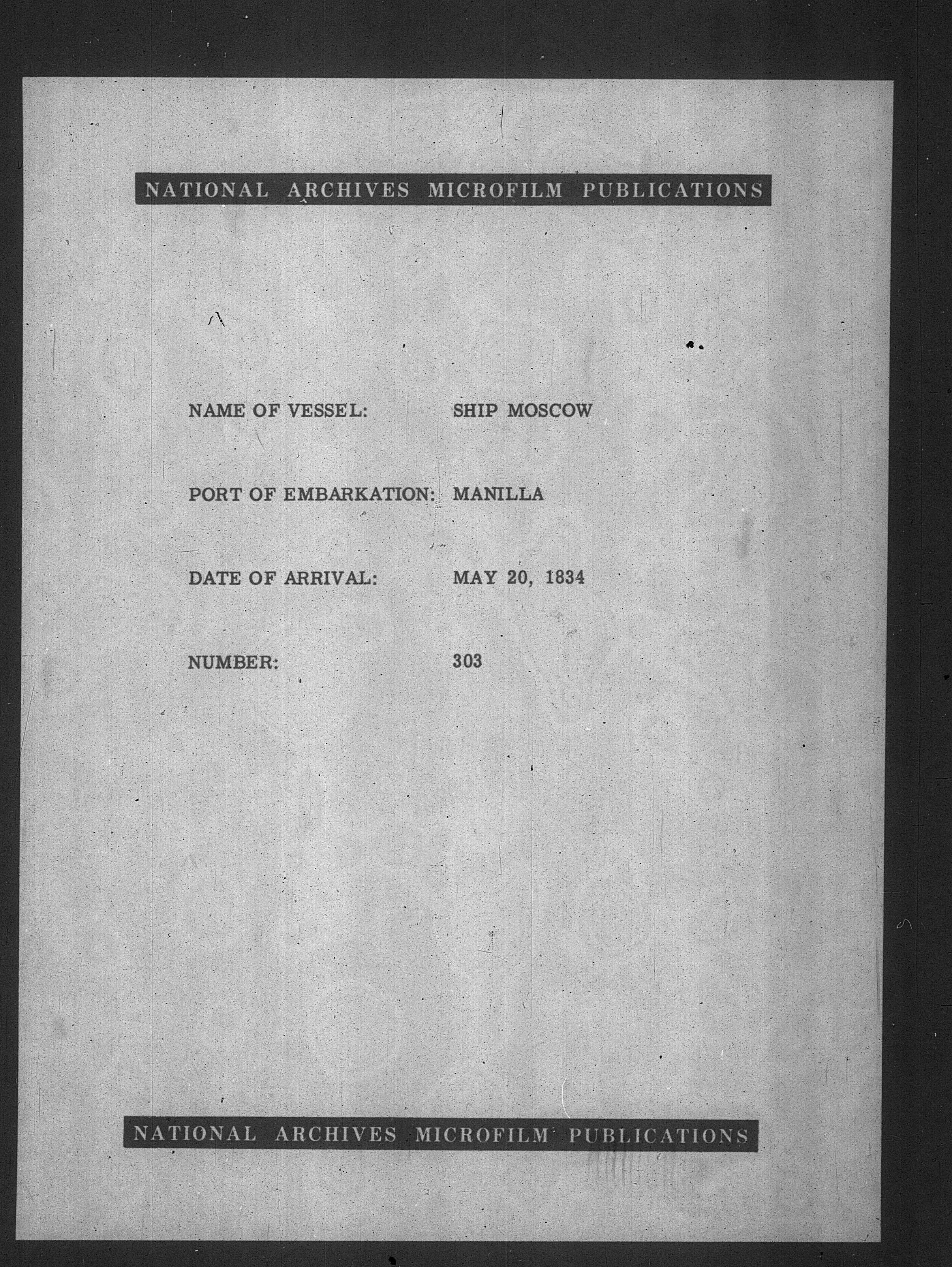 NATIONAL ARCHIVES MICROFILM PUBLICATIONS

NAME OF VESSEL: SHIP MOSCOW

PORT OF EMBARKATION: MANILLA

DATE OF ARRIVAL: MAY 20, 1834

NUMBER: 303

NATIONAL ARCHIVES MICROFILM PUBLICATIONS